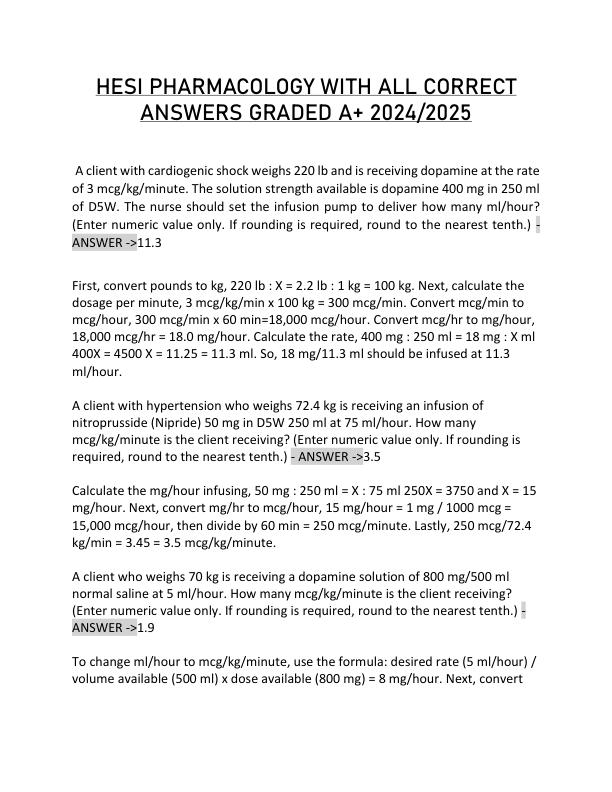 HESI PHARMACOLOGY WITH ALL CORRECT ANSWERS GRADED A+ 2024/2025

A client with cardiogenic shock weighs 220 lb and is receiving dopamine at the rate of 3 mcg/kg/minute. The solution strength available is dopamine 400 mg in 250 ml of D5W. The nurse should set the infusion pump to deliver how many ml/hour? (Enter numeric value only. If rounding is required, round to the nearest tenth.) - ANSWER ->11.3

First, convert pounds to kg, 220 lb : X = 2.2 lb : 1 kg = 100 kg. Next, calculate the dosage per minute, 3 mcg/kg/min x 100 kg = 300 mcg/min. Convert mcg/min to mcg/hour, 300 mcg/min x 60 min=18,000 mcg/hour. Convert mcg/hr to mg/hour, 18,000 mcg/hr = 18.0 mg/hour. Calculate the rate, 400 mg : 250 ml = 18 mg : X ml 400X = 4500 X = 11.25 = 11.3 ml. So, 18 mg/11.3 ml should be infused at 11.3 ml/hour.

A client with hypertension who weighs 72.4 kg is receiving an infusion of nitroprusside (Nipride) 50 mg in D5W 250 ml at 75 ml/hour. How many mcg/kg/minute is the client receiving? (Enter numeric value only. If rounding is required, round to the nearest tenth.) - ANSWER ->3.5

Calculate the mg/hour infusing, 50 mg : 250 ml = X : 75 ml 250X = 3750 and X = 15 mg/hour. Next, convert mg/hr to mcg/hour, 15 mg/hour = 1 mg / 1000 mcg = 15,000 mcg/hour, then divide by 60 min = 250 mcg/minute. Lastly, 250 mcg/72.4 kg/min = 3.45 = 3.5 mcg/kg/minute.

A client who weighs 70 kg is receiving a dopamine solution of 800 mg/500 ml normal saline at 5 ml/hour. How many mcg/kg/minute is the client receiving? (Enter numeric value only. If rounding is required, round to the nearest tenth.) - ANSWER ->1.9

To change ml/hour to mcg/kg/minute, use the formula: desired rate (5 ml/hour) / volume available (500 ml) x dose available (800 mg) = 8 mg/hour. Next, convert